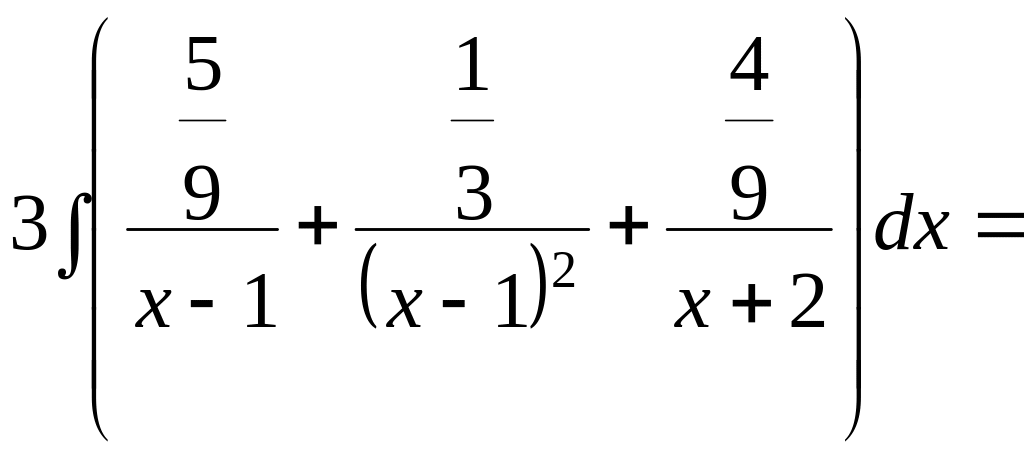 $3\int\left(\frac{\frac{5}{9}}{x-1}+\frac{\frac{1}{3}}{(x-1)^2}+\frac{\frac{4}{9}}{x+2}\right)dx=$